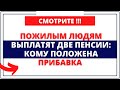 СМОТРИТЕ !!!

ПОЖИЛЫМ ЛЮДЯМ ВЫПЛАТЯТ ДВЕ ПЕНСИИ: КОМУ ПОЛОЖЕНА ПРИБАВКА